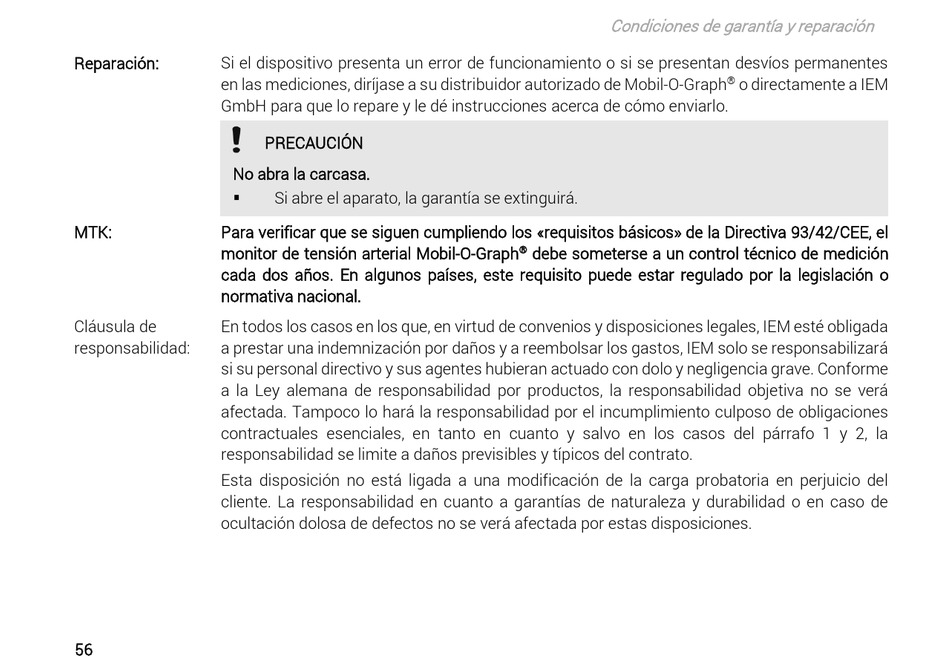 Condiciones de garantía y reparación

Reparación:

Si el dispositivo presenta un error de funcionamiento o si se presentan desvíos permanentes en las mediciones, diríjase a su distribuidor autorizado de Mobil-O-Graph® o directamente a IEM GmbH para que lo repare y le dé instrucciones acerca de cómo enviarlo.

! PRECAUCIÓN

No abra la carcasa.

▪ Si abre el aparato, la garantía se extinguirá.

MTK:

Para verificar que se siguen cumpliendo los «requisitos básicos» de la Directiva 93/42/CEE, el monitor de tensión arterial Mobil-O-Graph® debe someterse a un control técnico de medición cada dos años. En algunos países, este requisito puede estar regulado por la legislación o normativa nacional.

Cláusula de responsabilidad:

En todos los casos en los que, en virtud de convenios y disposiciones legales, IEM esté obligada a prestar una indemnización por daños y a reembolsar los gastos, IEM solo se responsabilizará si su personal directivo y sus agentes hubieran actuado con dolo y negligencia grave. Conforme a la Ley alemana de responsabilidad por productos, la responsabilidad objetiva no se verá afectada. Tampoco lo hará la responsabilidad por el incumplimiento culposo de obligaciones contractuales esenciales, en tanto en cuanto y salvo en los casos del párrafo 1 y 2, la responsabilidad se limite a daños previsibles y típicos del contrato.

Esta disposición no está ligada a una modificación de la carga probatoria en perjuicio del cliente. La responsabilidad en cuanto a garantías de naturaleza y durabilidad o en caso de ocultación dolosa de defectos no se verá afectada por estas disposiciones.

56